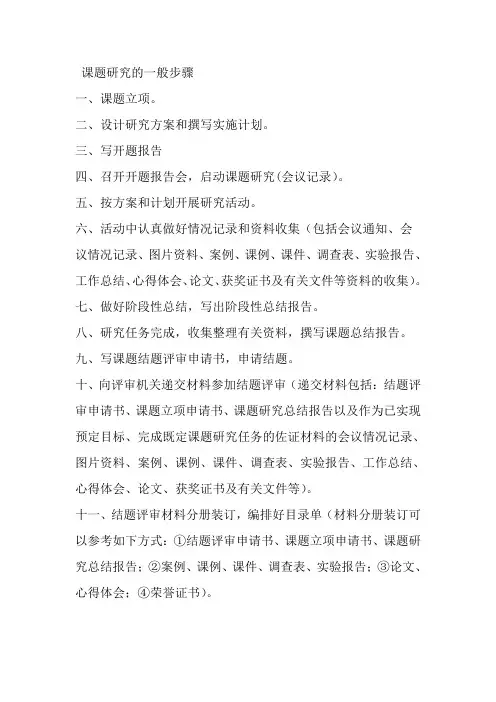 课题研究的一般步骤

一、课题立项。

二、设计研究方案和撰写实施计划。

三、写开题报告

四、召开开题报告会，启动课题研究(会议记录)。

五、按方案和计划开展研究活动。

六、活动中认真做好情况记录和资料收集（包括会议通知、会议情况记录、图片资料、案例、课例、课件、调查表、实验报告、工作总结、心得体会、论文、获奖证书及有关文件等资料的收集)。

七、做好阶段性总结，写出阶段性总结报告。

八、研究任务完成，收集整理有关资料，撰写课题总结报告。

九、写课题结题评审申请书，申请结题。

十、向评审机关递交材料参加结题评审（递交材料包括：结题评审申请书、课题立项申请书、课题研究总结报告以及作为已实现预定目标、完成既定课题研究任务的佐证材料的会议情况记录、图片资料、案例、课例、课件、调查表、实验报告、工作总结、心得体会、论文、获奖证书及有关文件等)。

十一、结题评审材料分册装订，编排好目录单（材料分册装订可以参考如下方式：①结题评审申请书、课题立项申请书、课题研究总结报告；②案例、课例、课件、调查表、实验报告；③论文、心得体会；④荣誉证书)。